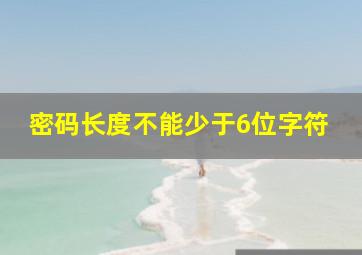 密码长度不能少于6位字符